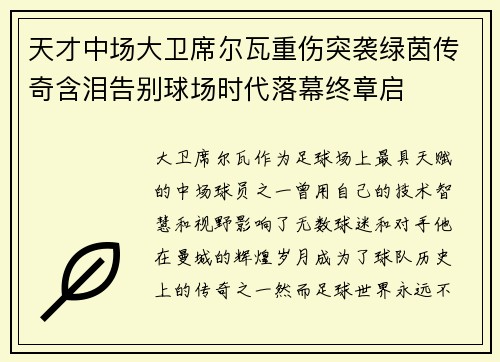 天才中场大卫席尔瓦重伤突袭绿茵传奇含泪告别球场时代落幕终章启

大卫席尔瓦作为足球场上最具天赋的中场球员之一曾用自己的技术智慧和视野影响了无数球迷和对手他在曼城的辉煌岁月成为了球队历史上的传奇之一然而足球世界永远不